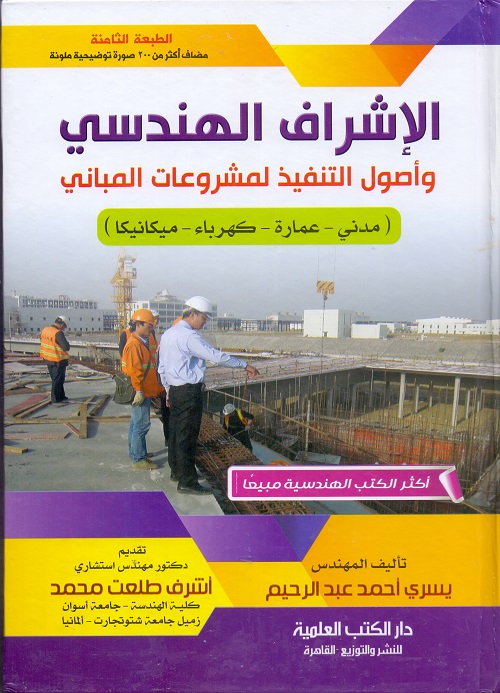 الطبعة الثامنة
مضاف أكثر من ٢٠٠ صورة توضيحية ملونة

الإشراف الهندسي
وأصول التنفيذ لمشروعات المباني

( مدني - عمارة - كهرباء - ميكانيكا )

أكثر الكتب الهندسية مبيعًا

تأليف المهندس
يسري أحمد عبد الرحيم

تقديم
دكتور مهندس استشاري
أشرف طلعت محمد
كلية الهندسة - جامعة أسوان
زميل جامعة شتوتجارت - ألمانيا

دار الكتب العلمية
للنشر والتوزيع - القاهرة